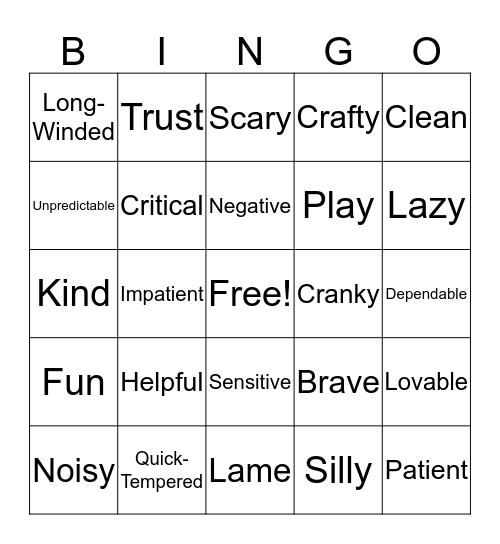 | B | I | N | G | O |
|---|---|---|---|---|
| Long-Winded | Trust | Scary | Crafty | Clean |
| Unpredictable | Critical | Negative | Play | Lazy |
| Kind | Impatient | Free! | Cranky | Dependable |
| Fun | Helpful | Sensitive | Brave | Lovable |
| Noisy | Quick-Tempered | Lame | Silly | Patient |